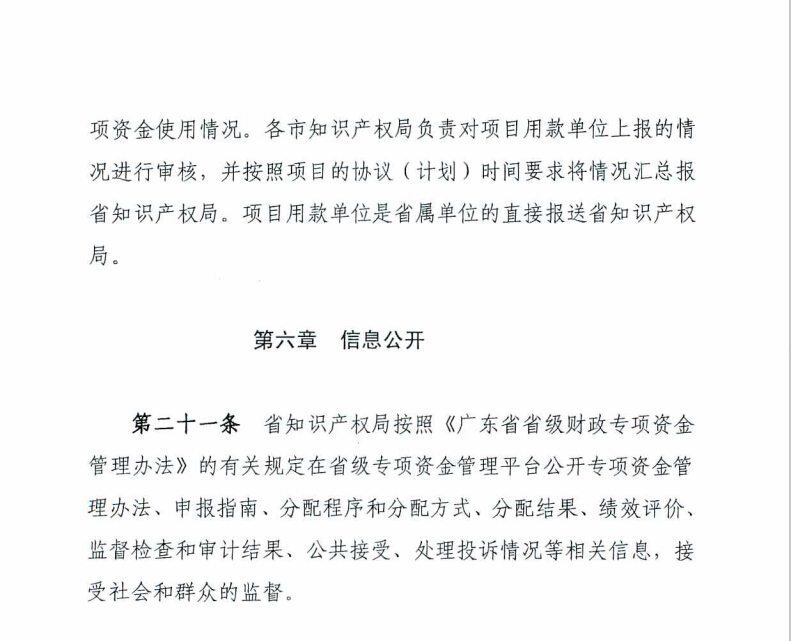 项资金使用情况。各市知识产权局负责对项目用款单位上报的情况进行审核，并按照项目的协议（计划）时间要求将情况汇总报省知识产权局。项目用款单位是省属单位的直接报送省知识产权局。

第六章　信息公开

第二十一条　省知识产权局按照《广东省省级财政专项资金管理办法》的有关规定在省级专项资金管理平台公开专项资金管理办法、申报指南、分配程序和分配方式、分配结果、绩效评价、监督检查和审计结果、公共接受、处理投诉情况等相关信息，接受社会和群众的监督。